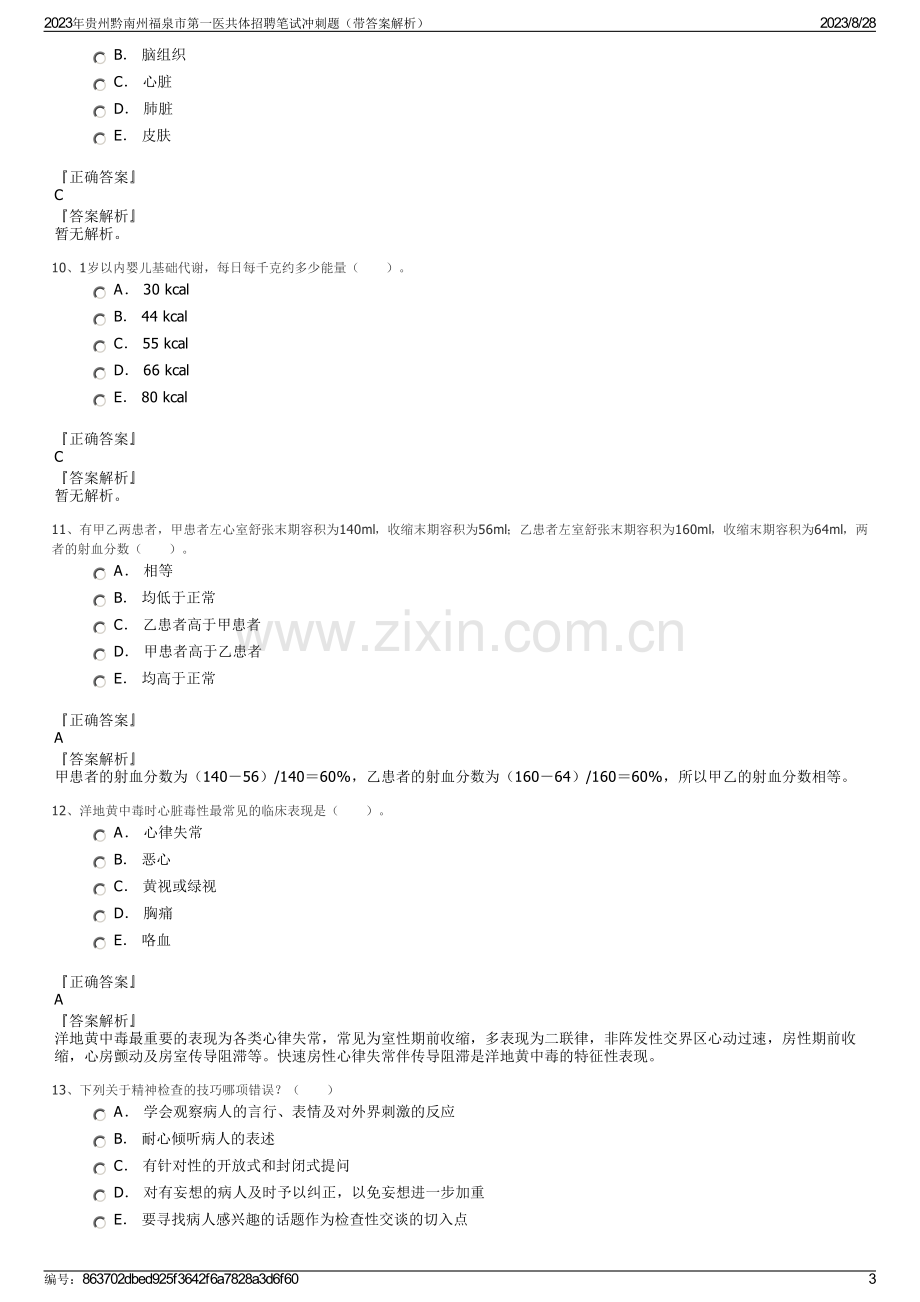 2023年贵州黔南州福泉市第一医共体招聘笔试冲刺题（带答案解析） 2023/8/28

B. 脑组织

C. 心脏

D. 肺脏

E. 皮肤

『正确答案』
C
『答案解析』
暂无解析。

10、1岁以内婴儿基础代谢，每日每千克约多少能量（ ）。

A. 30 kcal

B. 44 kcal

C. 55 kcal

D. 66 kcal

E. 80 kcal

『正确答案』
C
『答案解析』
暂无解析。

11、有甲乙两患者，甲患者左心室舒张末期容积为140ml，收缩末期容积为56ml；乙患者左室舒张末期容积为160ml，收缩末期容积为64ml，两者的射血分数（ ）。

A. 相等

B. 均低于正常

C. 乙患者高于甲患者

D. 甲患者高于乙患者

E. 均高于正常

『正确答案』
A
『答案解析』
甲患者的射血分数为（140－56）/140＝60%，乙患者的射血分数为（160－64）/160＝60%，所以甲乙的射血分数相等。

12、洋地黄中毒时心脏毒性最常见的临床表现是（ ）。

A. 心律失常

B. 恶心

C. 黄视或绿视

D. 胸痛

E. 咯血

『正确答案』
A
『答案解析』
洋地黄中毒最重要的表现为各类心律失常，常见为室性期前收缩，多表现为二联律，非阵发性交界区心动过速，房性期前收缩，心房颤动及房室传导阻滞等。快速房性心律失常伴传导阻滞是洋地黄中毒的特征性表现。

13、下列关于精神检查的技巧哪项错误？（ ）

A. 学会观察病人的言行、表情及对外界刺激的反应

B. 耐心倾听病人的表述

C. 有针对性的开放式和封闭式提问

D. 对有妄想的病人及时予以纠正，以免妄想进一步加重

E. 要寻找病人感兴趣的话题作为检查性交谈的切入点

编号：863702dbed925f3642f6a7828a3d6f60 3

www.zixin.com.cn